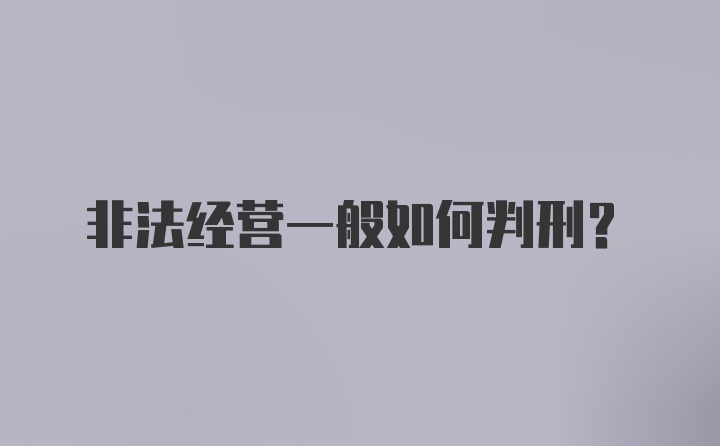 非法经营一般如何判刑？